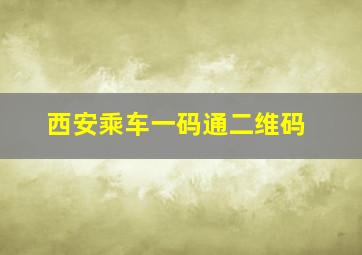 西安乘车一码通二维码